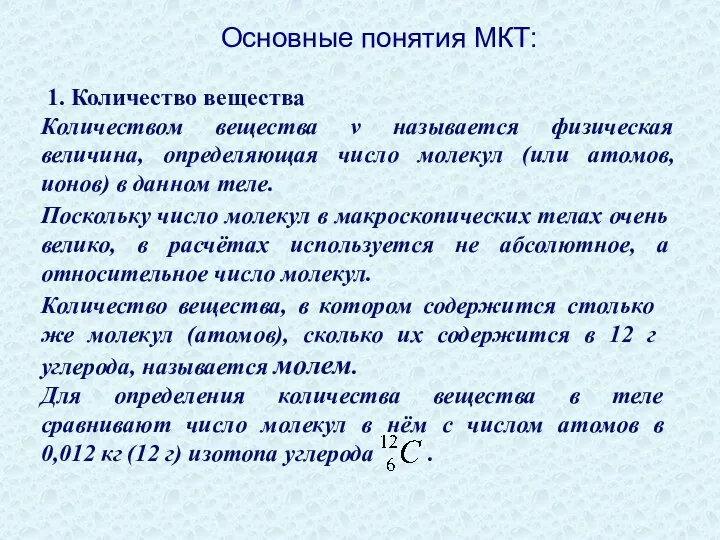 Основные понятия МКТ:

1. Количество вещества

Количеством вещества ν называется физическая величина, определяющая число молекул (или атомов, ионов) в данном теле.

Поскольку число молекул в макроскопических телах очень велико, в расчётах используется не абсолютное, а относительное число молекул.

Количество вещества, в котором содержится столько же молекул (атомов), сколько их содержится в 12 г углерода, называется молем.

Для определения количества вещества в теле сравнивают число молекул в нём с числом атомов в 0,012 кг (12 г) изотопа углерода $^{12}_{6}C$ .